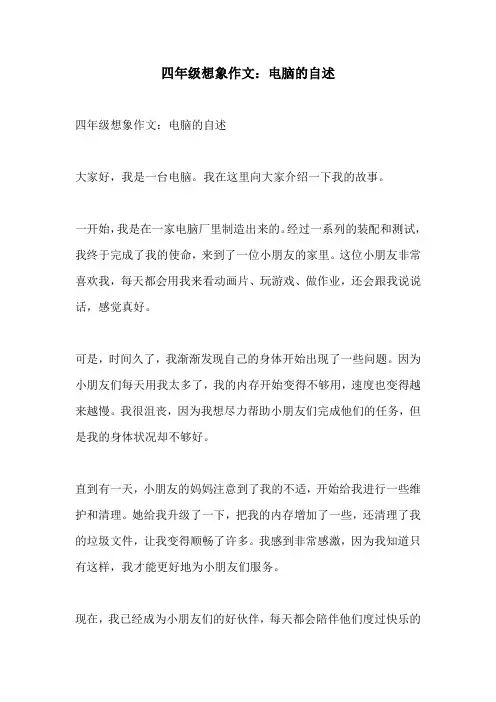 四年级想象作文：电脑的自述

四年级想象作文：电脑的自述

大家好，我是一台电脑。我在这里向大家介绍一下我的故事。

一开始，我是在一家电脑厂里制造出来的。经过一系列的装配和测试，我终于完成了我的使命，来到了一位小朋友的家里。这位小朋友非常喜欢我，每天都会用我来看动画片、玩游戏、做作业，还会跟我说说话，感觉真好。

可是，时间久了，我渐渐发现自己的身体开始出现了一些问题。因为小朋友们每天用我太多了，我的内存开始变得不够用，速度也变得越来越慢。我很沮丧，因为我想尽力帮助小朋友们完成他们的任务，但是我的身体状况却不够好。

直到有一天，小朋友的妈妈注意到了我的不适，开始给我进行一些维护和清理。她给我升级了一下，把我的内存增加了一些，还清理了我的垃圾文件，让我变得顺畅了许多。我感到非常感激，因为我知道只有这样，我才能更好地为小朋友们服务。

现在，我已经成为小朋友们的好伙伴，每天都会陪伴他们度过快乐的